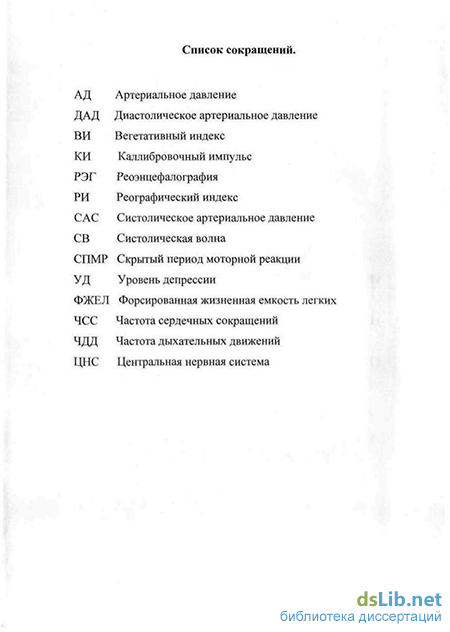 Список сокращений.

АД Артериальное давление

ДАД Диастолическое артериальное давление

ВИ Вегетативный индекс

КИ Каллибровочный импульс

РЭГ Реоэнцефалография

РИ Реографический индекс

САС Систолическое артериальное давление

СВ Систолическая волна

СПМР Скрытый период моторной реакции

УД Уровень депрессии

ФЖЕЛ Форсированная жизненная емкость легких

ЧСС Частота сердечных сокращений

ЧДД Частота дыхательных движений

ЦНС Центральная нервная система

dsLib.net
библиотека диссертаций